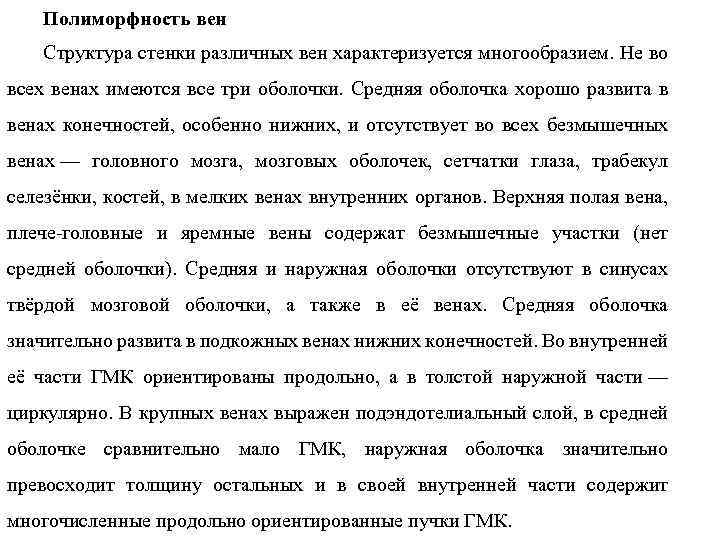 **Полиморфность вен**

Структура стенки различных вен характеризуется многообразием. Не во всех венах имеются все три оболочки. Средняя оболочка хорошо развита в венах конечностей, особенно нижних, и отсутствует во всех безмышечных венах — головного мозга, мозговых оболочек, сетчатки глаза, трабекул селезёнки, костей, в мелких венах внутренних органов. Верхняя полая вена, плече-головные и яремные вены содержат безмышечные участки (нет средней оболочки). Средняя и наружная оболочки отсутствуют в синусах твёрдой мозговой оболочки, а также в её венах. Средняя оболочка значительно развита в подкожных венах нижних конечностей. Во внутренней её части ГМК ориентированы продольно, а в толстой наружной части — циркулярно. В крупных венах выражен подэндотелиальный слой, в средней оболочке сравнительно мало ГМК, наружная оболочка значительно превосходит толщину остальных и в своей внутренней части содержит многочисленные продольно ориентированные пучки ГМК.